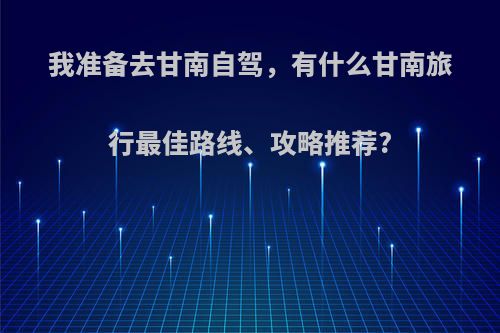 我准备去甘南自驾，有什么甘南旅行最佳路线、攻略推荐?